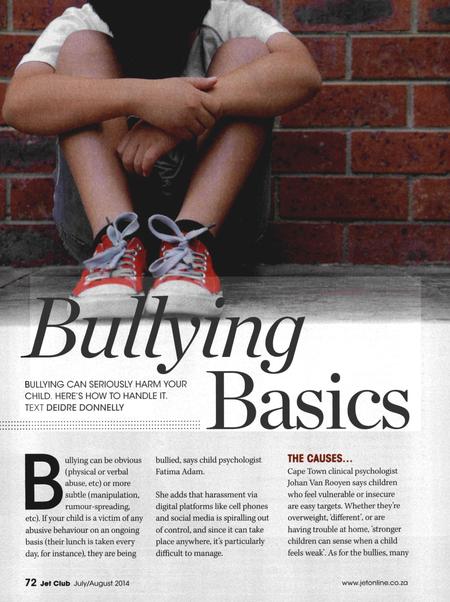 Bullying Basics

BULLYING CAN SERIOUSLY HARM YOUR CHILD. HERE'S HOW TO HANDLE IT.
TEXT DEIDRE DONNELLY

Bullying can be obvious (physical or verbal abuse, etc) or more subtle (manipulation, rumour-spreading, etc). If your child is a victim of any abusive behaviour on an ongoing basis (their lunch is taken every day, for instance), they are being bullied, says child psychologist Fatima Adam.

She adds that harassment via digital platforms like cell phones and social media is spiralling out of control, and since it can take place anywhere, it's particularly difficult to manage.

THE CAUSES...

Cape Town clinical psychologist Johan Van Rooyen says children who feel vulnerable or insecure are easy targets. Whether they're overweight, 'different', or are having trouble at home, 'stronger children can sense when a child feels weak'. As for the bullies, many

72 Jet Club July/August 2014

www.jetonline.co.za